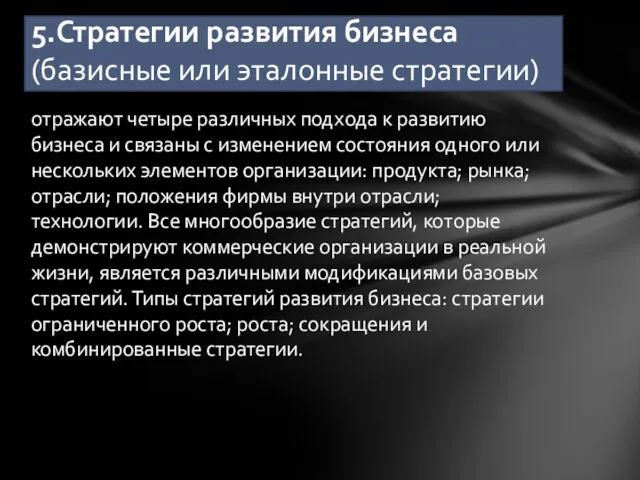 5.Стратегии развития бизнеса (базисные или эталонные стратегии)

отражают четыре различных подхода к развитию бизнеса и связаны с изменением состояния одного или нескольких элементов организации: продукта; рынка; отрасли; положения фирмы внутри отрасли; технологии. Все многообразие стратегий, которые демонстрируют коммерческие организации в реальной жизни, является различными модификациями базовых стратегий. Типы стратегий развития бизнеса: стратегии ограниченного роста; роста; сокращения и комбинированные стратегии.